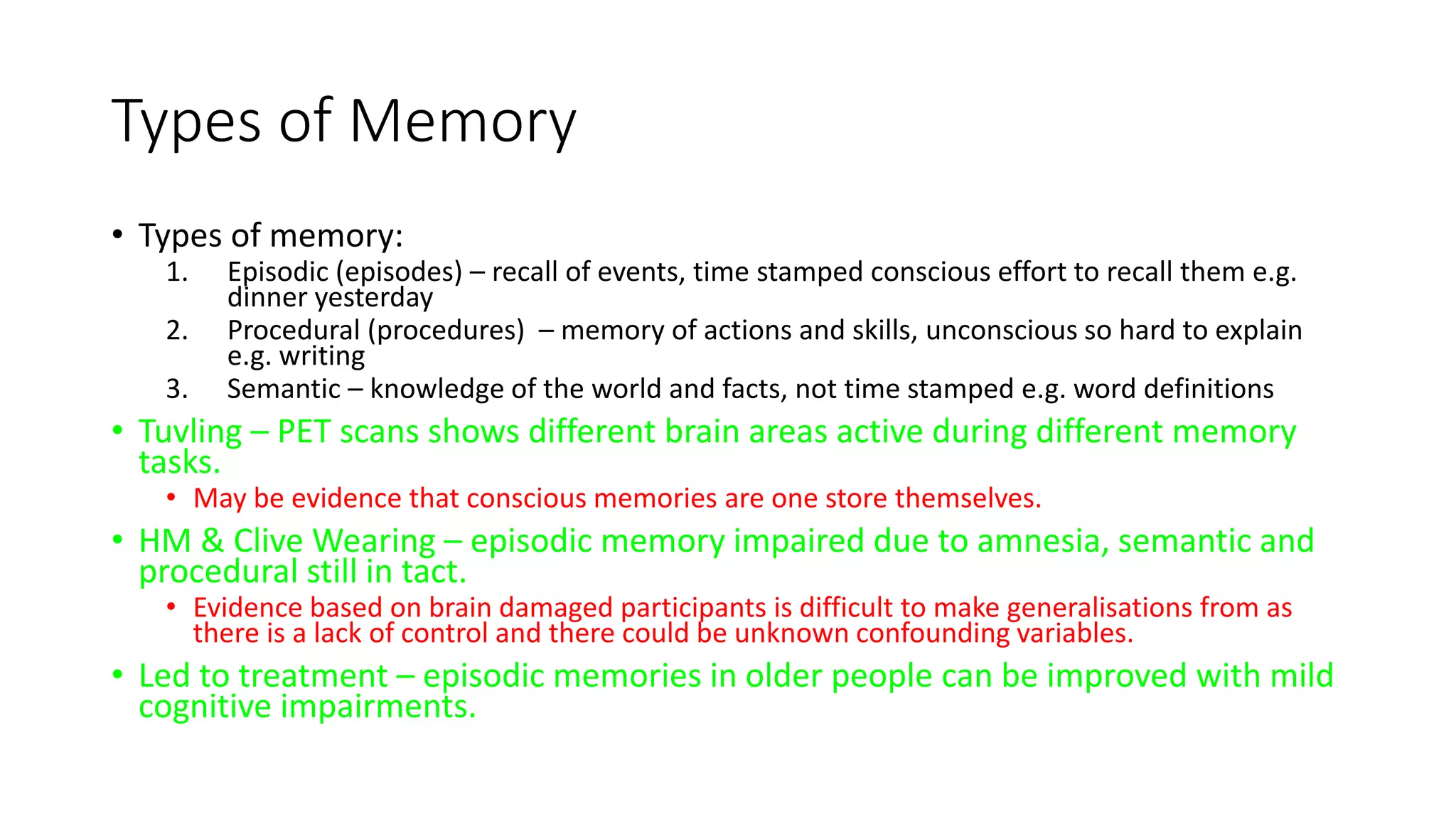 Types of Memory

• Types of memory:
1. Episodic (episodes) – recall of events, time stamped conscious effort to recall them e.g. dinner yesterday
2. Procedural (procedures) – memory of actions and skills, unconscious so hard to explain e.g. writing
3. Semantic – knowledge of the world and facts, not time stamped e.g. word definitions

• Tuvling – PET scans shows different brain areas active during different memory tasks.
  • May be evidence that conscious memories are one store themselves.

• HM & Clive Wearing – episodic memory impaired due to amnesia, semantic and procedural still in tact.
  • Evidence based on brain damaged participants is difficult to make generalisations from as there is a lack of control and there could be unknown confounding variables.

• Led to treatment – episodic memories in older people can be improved with mild cognitive impairments.